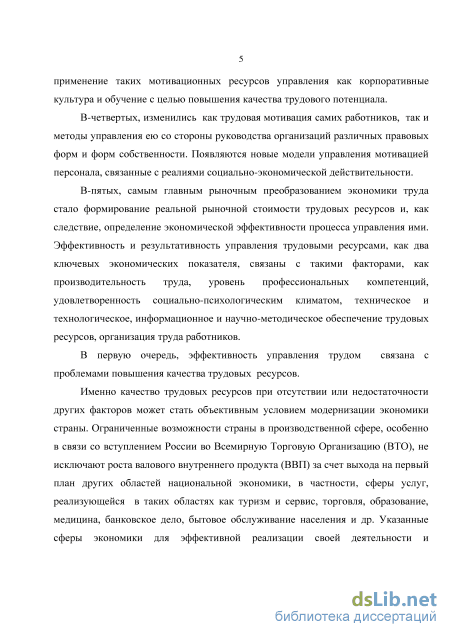 5

применение таких мотивационных ресурсов управления как корпоративные культура и обучение с целью повышения качества трудового потенциала.

В-четвертых, изменились как трудовая мотивация самих работников, так и методы управления ею со стороны руководства организаций различных правовых форм и форм собственности. Появляются новые модели управления мотивацией персонала, связанные с реалиями социально-экономической действительности.

В-пятых, самым главным рыночным преобразованием экономики труда стало формирование реальной рыночной стоимости трудовых ресурсов и, как следствие, определение экономической эффективности процесса управления ими. Эффективность и результативность управления трудовыми ресурсами, как два ключевых экономических показателя, связаны с такими факторами, как производительность труда, уровень профессиональных компетенций, удовлетворенность социально-психологическим климатом, техническое и технологическое, информационное и научно-методическое обеспечение трудовых ресурсов, организация труда работников.

В первую очередь, эффективность управления трудом связана с проблемами повышения качества трудовых ресурсов.

Именно качество трудовых ресурсов при отсутствии или недостаточности других факторов может стать объективным условием модернизации экономики страны. Ограниченные возможности страны в производственной сфере, особенно в связи со вступлением России во Всемирную Торговую Организацию (ВТО), не исключают роста валового внутреннего продукта (ВВП) за счет выхода на первый план других областей национальной экономики, в частности, сферы услуг, реализующейся в таких областях как туризм и сервис, торговля, образование, медицина, банковское дело, бытовое обслуживание населения и др. Указанные сферы экономики для эффективной реализации своей деятельности и

dsLib.net
библиотека диссертаций